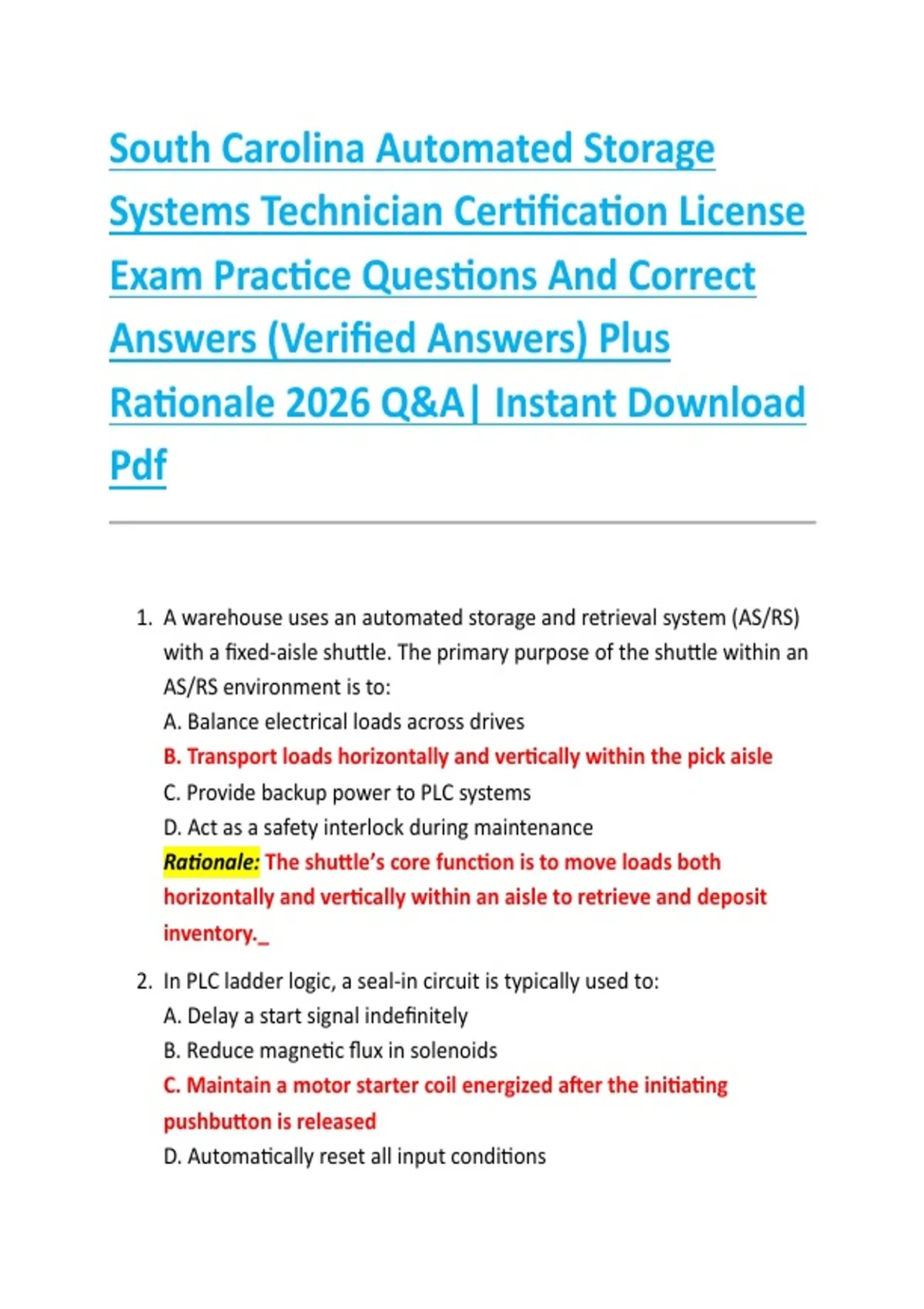 South Carolina Automated Storage Systems Technician Certification License Exam Practice Questions And Correct Answers (Verified Answers) Plus Rationale 2026 Q&A| Instant Download Pdf

1. A warehouse uses an automated storage and retrieval system (AS/RS) with a fixed-aisle shuttle. The primary purpose of the shuttle within an AS/RS environment is to:
A. Balance electrical loads across drives
B. Transport loads horizontally and vertically within the pick aisle
C. Provide backup power to PLC systems
D. Act as a safety interlock during maintenance
Rationale: The shuttle's core function is to move loads both horizontally and vertically within an aisle to retrieve and deposit inventory._

2. In PLC ladder logic, a seal-in circuit is typically used to:
A. Delay a start signal indefinitely
B. Reduce magnetic flux in solenoids
C. Maintain a motor starter coil energized after the initiating pushbutton is released
D. Automatically reset all input conditions